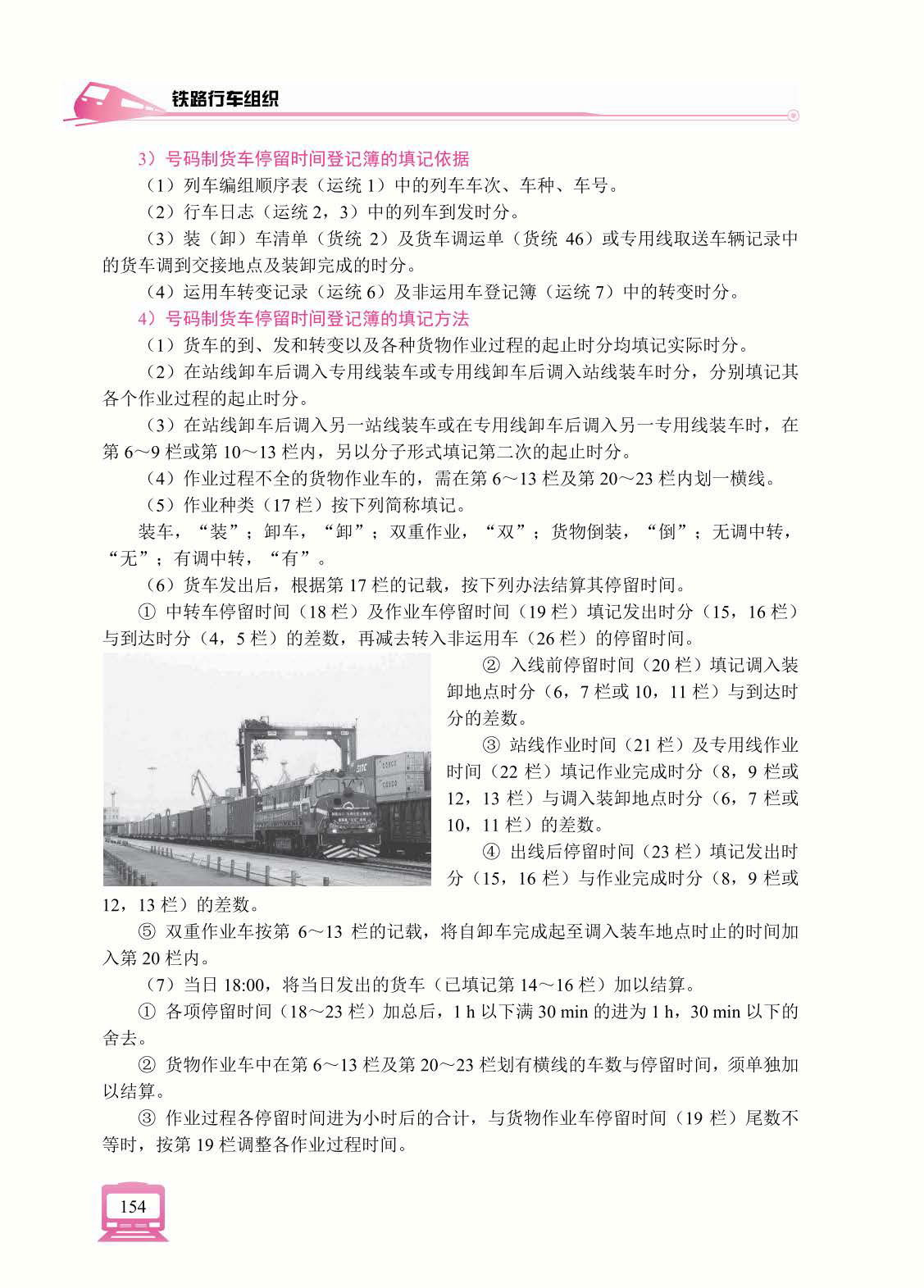 铁路行车组织

3）号码制货车停留时间登记簿的填记依据

（1）列车编组顺序表（运统 1）中的列车车次、车种、车号。

（2）行车日志（运统 2，3）中的列车到发时分。

（3）装（卸）车清单（货统 2）及货车调运单（货统 46）或专用线取送车辆记录中的货车调到交接地点及装卸完成的时分。

（4）运用车转变记录（运统 6）及非运用车登记簿（运统 7）中的转变时分。

4）号码制货车停留时间登记簿的填记方法

（1）货车的到、发和转变以及各种货物作业过程的起止时分均填记实际时分。

（2）在站线卸车后调入专用线装车或专用线卸车后调入站线装车时分，分别填记其各个作业过程的起止时分。

（3）在站线卸车后调入另一站线装车或在专用线卸车后调入另一专用线装车时，在第 6～9 栏或第 10～13 栏内，另以分子形式填记第二次的起止时分。

（4）作业过程不全的货物作业车的，需在第 6～13 栏及第 20～23 栏内划一横线。

（5）作业种类（17 栏）按下列简称填记。

装车，“装”；卸车，“卸”；双重作业，“双”；货物倒装，“倒”；无调中转，“无”；有调中转，“有”。

（6）货车发出后，根据第 17 栏的记载，按下列办法结算其停留时间。

① 中转车停留时间（18 栏）及作业车停留时间（19 栏）填记发出时分（15，16 栏）与到达时分（4，5 栏）的差数，再减去转入非运用车（26 栏）的停留时间。

② 入线前停留时间（20 栏）填记调入装卸地点时分（6，7 栏或 10，11 栏）与到达时分的差数。

③ 站线作业时间（21 栏）及专用线作业时间（22 栏）填记作业完成时分（8，9 栏或 12，13 栏）与调入装卸地点时分（6，7 栏或 10，11 栏）的差数。

④ 出线后停留时间（23 栏）填记发出时分（15，16 栏）与作业完成时分（8，9 栏或 12，13 栏）的差数。

⑤ 双重作业车按第 6～13 栏的记载，将自卸车完成起至调入装车地点时止的时间加入第 20 栏内。

（7）当日 18:00，将当日发出的货车（已填记第 14～16 栏）加以结算。

① 各项停留时间（18～23 栏）加总后，1 h 以下满 30 min 的进为 1 h，30 min 以下的舍去。

② 货物作业车中在第 6～13 栏及第 20～23 栏划有横线的车数与停留时间，须单独加以结算。

③ 作业过程各停留时间进为小时后的合计，与货物作业车停留时间（19 栏）尾数不等时，按第 19 栏调整各作业过程时间。

154